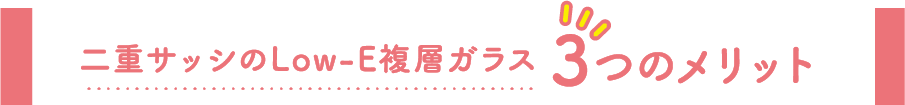 二重サッシのLow-E複層ガラス 3つのメリット